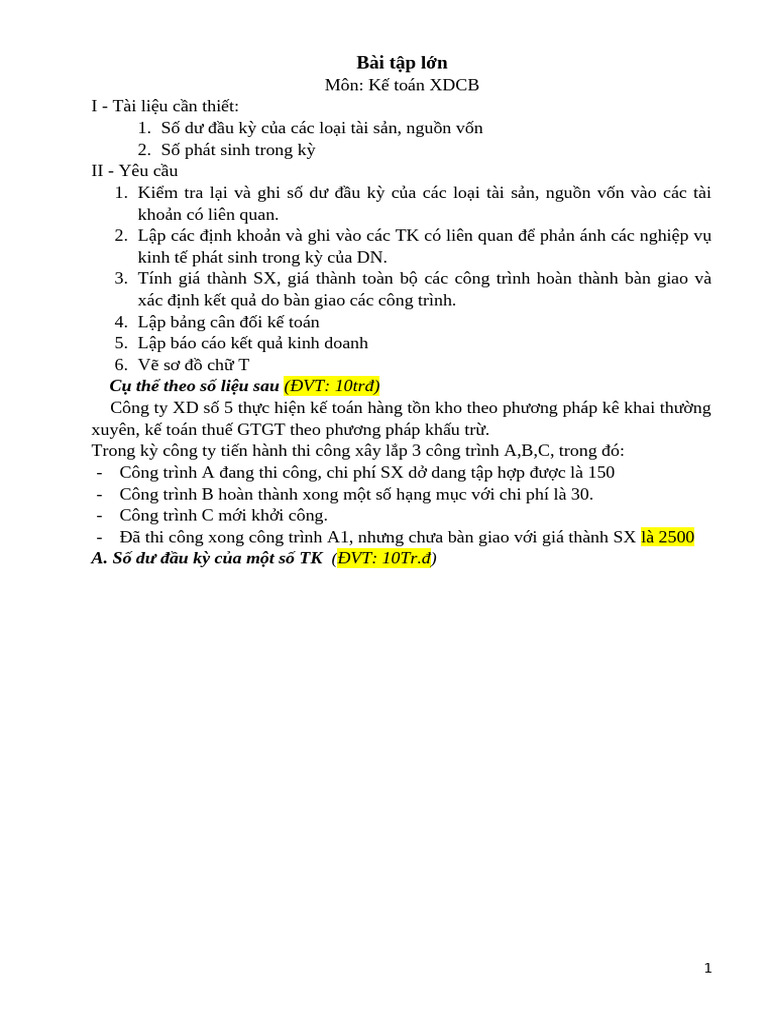 Bài tập lớn
Môn: Kế toán XDCB

I - Tài liệu cần thiết:
1. Số dư đầu kỳ của các loại tài sản, nguồn vốn
2. Số phát sinh trong kỳ

II - Yêu cầu
1. Kiểm tra lại và ghi số dư đầu kỳ của các loại tài sản, nguồn vốn vào các tài khoản có liên quan.
2. Lập các định khoản và ghi vào các TK có liên quan để phản ánh các nghiệp vụ kinh tế phát sinh trong kỳ của DN.
3. Tính giá thành SX, giá thành toàn bộ các công trình hoàn thành bàn giao và xác định kết quả do bàn giao các công trình.
4. Lập bảng cân đối kế toán
5. Lập báo cáo kết quả kinh doanh
6. Vẽ sơ đồ chữ T

Cụ thể theo số liệu sau (ĐVT: 10trđ)

Công ty XD số 5 thực hiện kế toán hàng tồn kho theo phương pháp kê khai thường xuyên, kế toán thuế GTGT theo phương pháp khấu trừ.

Trong kỳ công ty tiến hành thi công xây lắp 3 công trình A,B,C, trong đó:
- Công trình A đang thi công, chi phí SX dở dang tập hợp được là 150
- Công trình B hoàn thành xong một số hạng mục với chi phí là 30.
- Công trình C mới khởi công.
- Đã thi công xong công trình A1, nhưng chưa bàn giao với giá thành SX là 2500

A. Số dư đầu kỳ của một số TK (ĐVT: 10Tr.đ)

1